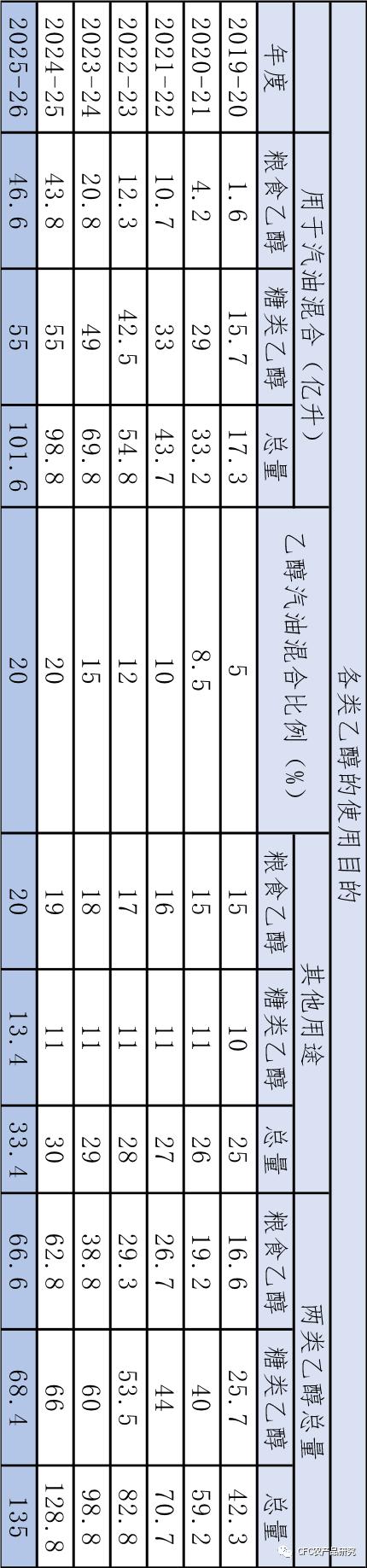 各类乙醇的使用目的

| 年度 | 用于汽油混合（亿升） | | | 乙醇汽油混合比例（%） | 其他用途 | | | 两类乙醇总量 | | |
|---|---|---|---|---|---|---|---|---|---|---|
| | 粮食乙醇 | 糖类乙醇 | 总量 | | 粮食乙醇 | 糖类乙醇 | 总量 | 粮食乙醇 | 糖类乙醇 | 总量 |
| 2019-20 | 1.6 | 15.7 | 17.3 | 5 | 15 | 10 | 25 | 16.6 | 25.7 | 42.3 |
| 2020-21 | 4.2 | 29 | 33.2 | 8.5 | 15 | 11 | 26 | 19.2 | 40 | 59.2 |
| 2021-22 | 10.7 | 33 | 43.7 | 10 | 16 | 11 | 27 | 26.7 | 44 | 70.7 |
| 2022-23 | 12.3 | 42.5 | 54.8 | 12 | 17 | 11 | 28 | 29.3 | 53.5 | 82.8 |
| 2023-24 | 20.8 | 49 | 69.8 | 15 | 18 | 11 | 29 | 38.8 | 60 | 98.8 |
| 2024-25 | 43.8 | 55 | 98.8 | 20 | 19 | 11 | 30 | 62.8 | 66 | 128.8 |
| 2025-26 | 46.6 | 55 | 101.6 | 20 | 20 | 13.4 | 33.4 | 66.6 | 68.4 | 135 |

CFC农产品研究